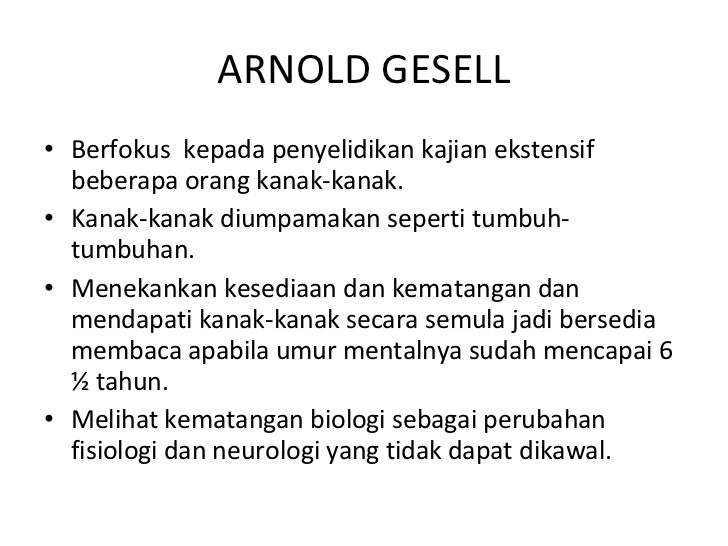 ARNOLD GESELL

• Berfokus kepada penyelidikan kajian ekstensif beberapa orang kanak-kanak.
• Kanak-kanak diumpamakan seperti tumbuh-tumbuhan.
• Menekankan kesediaan dan kematangan dan mendapati kanak-kanak secara semula jadi bersedia membaca apabila umur mentalnya sudah mencapai 6 ½ tahun.
• Melihat kematangan biologi sebagai perubahan fisiologi dan neurologi yang tidak dapat dikawal.